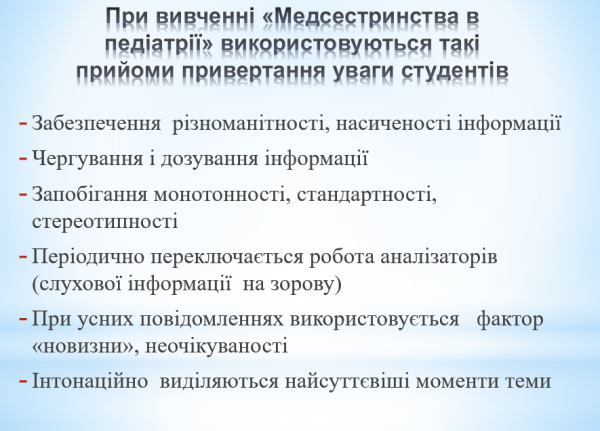 При вивченні «Медсестринства в педіатрії» використовуються такі прийоми привертання уваги студентів

- Забезпечення різноманітності, насиченості інформації
- Чергування і дозування інформації
- Запобігання монотонності, стандартності, стереотипності
- Періодично переключається робота аналізаторів (слухової інформації на зорову)
- При усних повідомленнях використовується фактор «новизни», неочікуваності
- Інтонаційно виділяються найсуттєвіші моменти теми